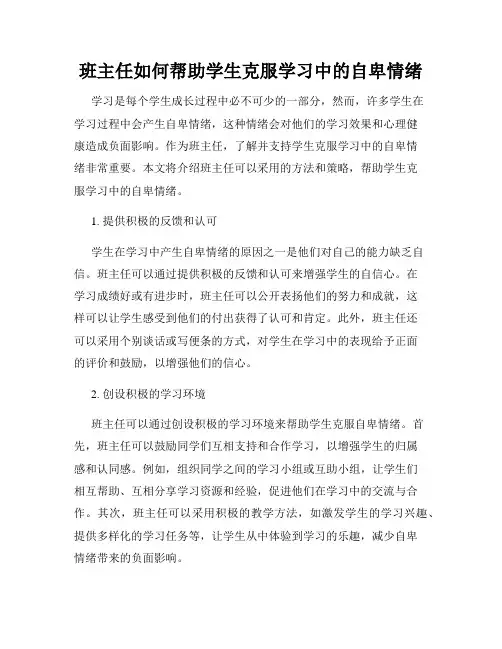 班主任如何帮助学生克服学习中的自卑情绪

学习是每个学生成长过程中必不可少的一部分，然而，许多学生在学习过程中会产生自卑情绪，这种情绪会对他们的学习效果和心理健康造成负面影响。作为班主任，了解并支持学生克服学习中的自卑情绪非常重要。本文将介绍班主任可以采用的方法和策略，帮助学生克服学习中的自卑情绪。

1. 提供积极的反馈和认可

学生在学习中产生自卑情绪的原因之一是他们对自己的能力缺乏自信。班主任可以通过提供积极的反馈和认可来增强学生的自信心。在学习成绩好或有进步时，班主任可以公开表扬他们的努力和成就，这样可以让学生感受到他们的付出获得了认可和肯定。此外，班主任还可以采用个别谈话或写便条的方式，对学生在学习中的表现给予正面的评价和鼓励，以增强他们的信心。

2. 创设积极的学习环境

班主任可以通过创设积极的学习环境来帮助学生克服自卑情绪。首先，班主任可以鼓励同学们互相支持和合作学习，以增强学生的归属感和认同感。例如，组织同学之间的学习小组或互助小组，让学生们相互帮助、互相分享学习资源和经验，促进他们在学习中的交流与合作。其次，班主任可以采用积极的教学方法，如激发学生的学习兴趣、提供多样化的学习任务等，让学生从中体验到学习的乐趣，减少自卑情绪带来的负面影响。